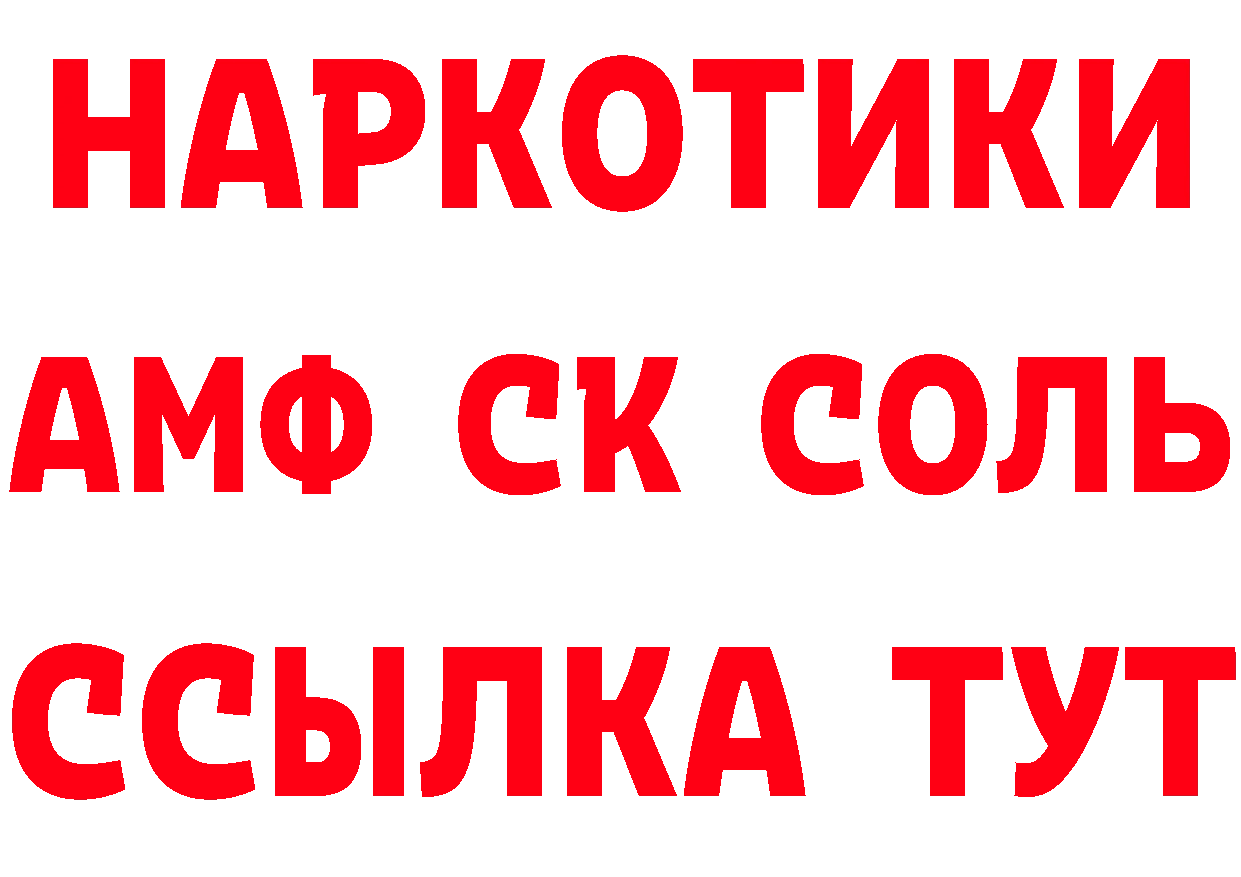 НАРКОТИКИ
АМФ СК СОЛЬ
ССЫЛКА ТУТ